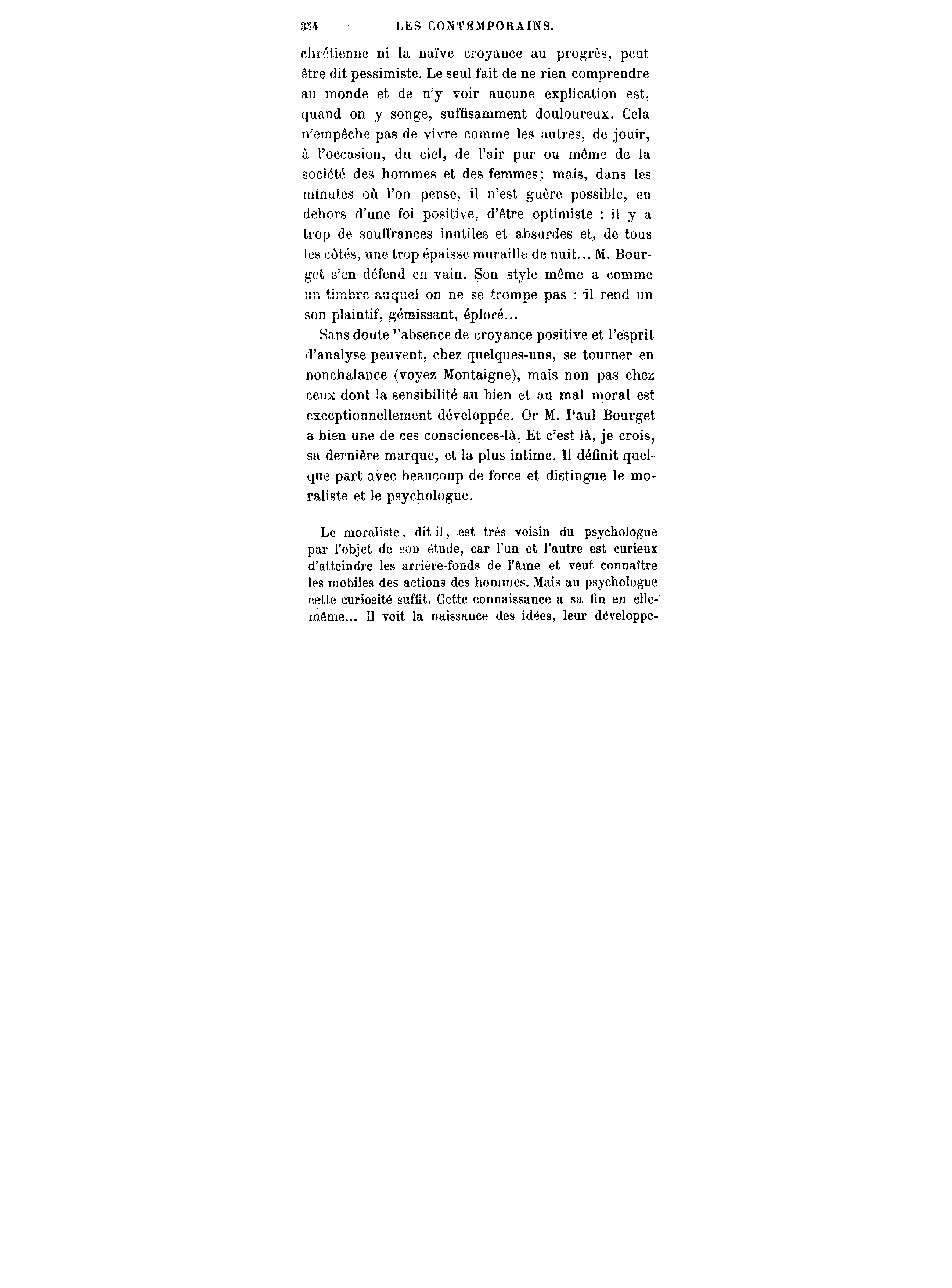 354 LES CONTEMPORAINS.

chrétienne ni la naïve croyance au progrès, peut être dit pessimiste. Le seul fait de ne rien comprendre au monde et de n'y voir aucune explication est, quand on y songe, suffisamment douloureux. Cela n'empêche pas de vivre comme les autres, de jouir, à l'occasion, du ciel, de l'air pur ou même de la société des hommes et des femmes; mais, dans les minutes où l'on pense, il n'est guère possible, en dehors d'une foi positive, d'être optimiste : il y a trop de souffrances inutiles et absurdes et, de tous les côtés, une trop épaisse muraille de nuit... M. Bourget s'en défend en vain. Son style même a comme un timbre auquel on ne se trompe pas : il rend un son plaintif, gémissant, éploré...

Sans doute l'absence de croyance positive et l'esprit d'analyse peuvent, chez quelques-uns, se tourner en nonchalance (voyez Montaigne), mais non pas chez ceux dont la sensibilité au bien et au mal moral est exceptionnellement développée. Or M. Paul Bourget a bien une de ces consciences-là. Et c'est là, je crois, sa dernière marque, et la plus intime. Il définit quelque part avec beaucoup de force et distingue le moraliste et le psychologue.

Le moraliste, dit-il, est très voisin du psychologue par l'objet de son étude, car l'un et l'autre est curieux d'atteindre les arrière-fonds de l'âme et veut connaître les mobiles des actions des hommes. Mais au psychologue cette curiosité suffit. Cette connaissance a sa fin en elle-même... Il voit la naissance des idées, leur développe-